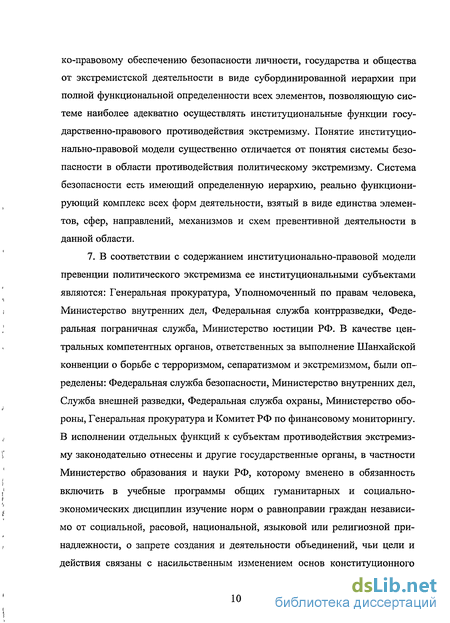 ко-правовому обеспечению безопасности личности, государства и общества от экстремистской деятельности в виде субординированной иерархии при полной функциональной определенности всех элементов, позволяющую системе наиболее адекватно осуществлять институциональные функции государственно-правового противодействия экстремизму. Понятие институционально-правовой модели существенно отличается от понятия системы безопасности в области противодействия политическому экстремизму. Система безопасности есть имеющий определенную иерархию, реально функционирующий комплекс всех форм деятельности, взятый в виде единства элементов, сфер, направлений, механизмов и схем превентивной деятельности в данной области.

7. В соответствии с содержанием институционально-правовой модели превенции политического экстремизма ее институциональными субъектами являются: Генеральная прокуратура, Уполномоченный по правам человека, Министерство внутренних дел, Федеральная служба контрразведки, Федеральная пограничная служба, Министерство юстиции РФ. В качестве центральных компетентных органов, ответственных за выполнение Шанхайской конвенции о борьбе с терроризмом, сепаратизмом и экстремизмом, были определены: Федеральная служба безопасности, Министерство внутренних дел, Служба внешней разведки, Федеральная служба охраны, Министерство обороны, Генеральная прокуратура и Комитет РФ по финансовому мониторингу. В исполнении отдельных функций к субъектам противодействия экстремизму законодательно отнесены и другие государственные органы, в частности Министерство образования и науки РФ, которому вменено в обязанность включить в учебные программы общих гуманитарных и социально-экономических дисциплин изучение норм о равноправии граждан независимо от социальной, расовой, национальной, языковой или религиозной принадлежности, о запрете создания и деятельности объединений, чьи цели и действия связаны с насильственным изменением основ конституционного

10

dsLib.net
библиотека диссертаций